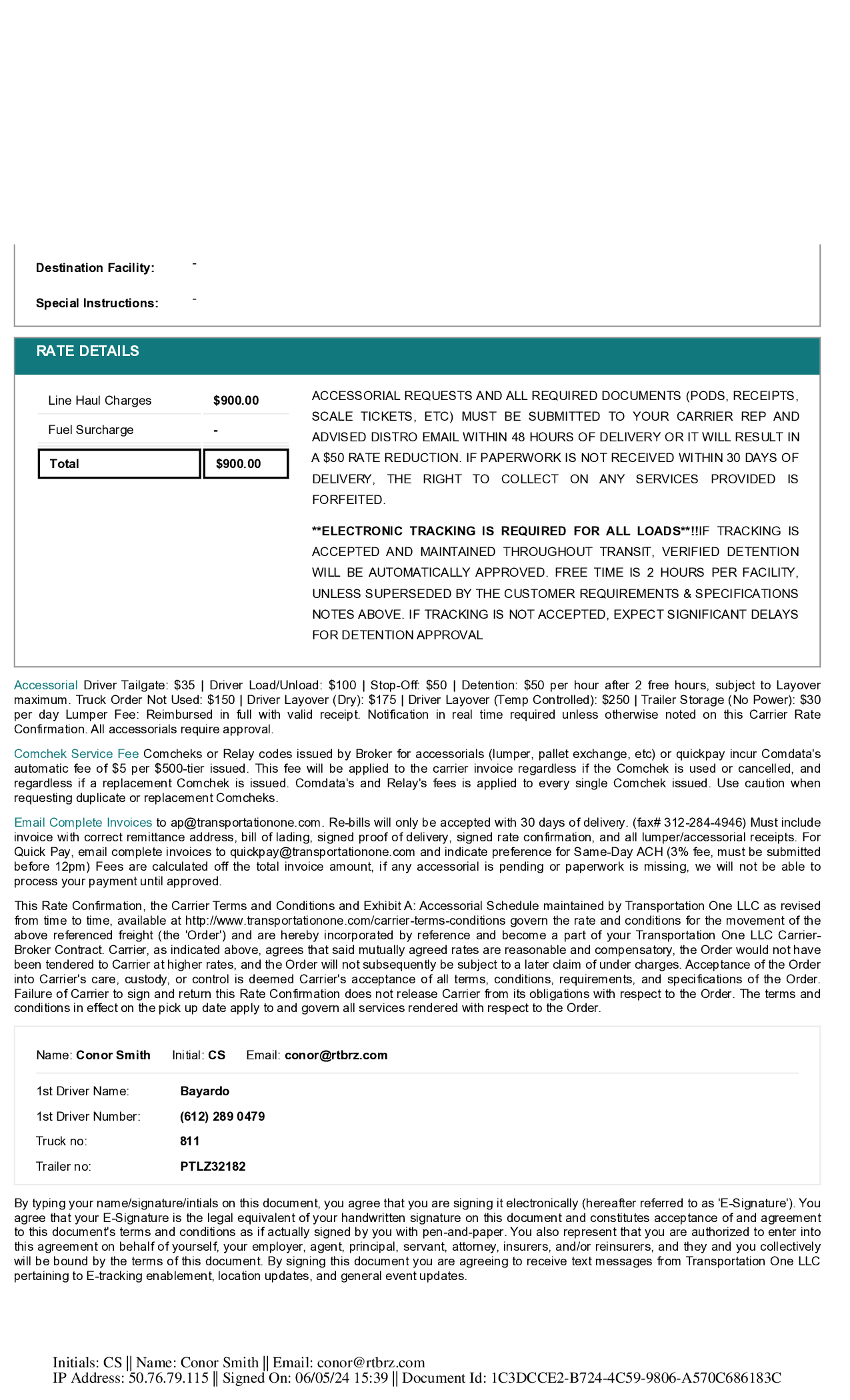 Destination Facility: -

Special Instructions: -

RATE DETAILS

| Line Haul Charges | $900.00 |
|---|---|
| Fuel Surcharge | - |
| Total | $900.00 |

ACCESSORIAL REQUESTS AND ALL REQUIRED DOCUMENTS (PODS, RECEIPTS, SCALE TICKETS, ETC) MUST BE SUBMITTED TO YOUR CARRIER REP AND ADVISED DISTRO EMAIL WITHIN 48 HOURS OF DELIVERY OR IT WILL RESULT IN A $50 RATE REDUCTION. IF PAPERWORK IS NOT RECEIVED WITHIN 30 DAYS OF DELIVERY, THE RIGHT TO COLLECT ON ANY SERVICES PROVIDED IS FORFEITED.

**ELECTRONIC TRACKING IS REQUIRED FOR ALL LOADS**!!IF TRACKING IS ACCEPTED AND MAINTAINED THROUGHOUT TRANSIT, VERIFIED DETENTION WILL BE AUTOMATICALLY APPROVED. FREE TIME IS 2 HOURS PER FACILITY, UNLESS SUPERSEDED BY THE CUSTOMER REQUIREMENTS & SPECIFICATIONS NOTES ABOVE. IF TRACKING IS NOT ACCEPTED, EXPECT SIGNIFICANT DELAYS FOR DETENTION APPROVAL

Accessorial Driver Tailgate: $35 | Driver Load/Unload: $100 | Stop-Off: $50 | Detention: $50 per hour after 2 free hours, subject to Layover maximum. Truck Order Not Used: $150 | Driver Layover (Dry): $175 | Driver Layover (Temp Controlled): $250 | Trailer Storage (No Power): $30 per day Lumper Fee: Reimbursed in full with valid receipt. Notification in real time required unless otherwise noted on this Carrier Rate Confirmation. All accessorials require approval.

Comchek Service Fee Comcheks or Relay codes issued by Broker for accessorials (lumper, pallet exchange, etc) or quickpay incur Comdata's automatic fee of $5 per $500-tier issued. This fee will be applied to the carrier invoice regardless if the Comchek is used or cancelled, and regardless if a replacement Comchek is issued. Comdata's and Relay's fees is applied to every single Comchek issued. Use caution when requesting duplicate or replacement Comcheks.

Email Complete Invoices to ap@transportationone.com. Re-bills will only be accepted with 30 days of delivery. (fax# 312-284-4946) Must include invoice with correct remittance address, bill of lading, signed proof of delivery, signed rate confirmation, and all lumper/accessorial receipts. For Quick Pay, email complete invoices to quickpay@transportationone.com and indicate preference for Same-Day ACH (3% fee, must be submitted before 12pm) Fees are calculated off the total invoice amount, if any accessorial is pending or paperwork is missing, we will not be able to process your payment until approved.

This Rate Confirmation, the Carrier Terms and Conditions and Exhibit A: Accessorial Schedule maintained by Transportation One LLC as revised from time to time, available at http://www.transportationone.com/carrier-terms-conditions govern the rate and conditions for the movement of the above referenced freight (the 'Order') and are hereby incorporated by reference and become a part of your Transportation One LLC Carrier-Broker Contract. Carrier, as indicated above, agrees that said mutually agreed rates are reasonable and compensatory, the Order would not have been tendered to Carrier at higher rates, and the Order will not subsequently be subject to a later claim of under charges. Acceptance of the Order into Carrier's care, custody, or control is deemed Carrier's acceptance of all terms, conditions, requirements, and specifications of the Order. Failure of Carrier to sign and return this Rate Confirmation does not release Carrier from its obligations with respect to the Order. The terms and conditions in effect on the pick up date apply to and govern all services rendered with respect to the Order.

Name: Conor Smith Initial: CS Email: conor@rtbrz.com

1st Driver Name: Bayardo
1st Driver Number: (612) 289 0479
Truck no: 811
Trailer no: PTLZ32182

By typing your name/signature/intials on this document, you agree that you are signing it electronically (hereafter referred to as 'E-Signature'). You agree that your E-Signature is the legal equivalent of your handwritten signature on this document and constitutes acceptance of and agreement to this document's terms and conditions as if actually signed by you with pen-and-paper. You also represent that you are authorized to enter into this agreement on behalf of yourself, your employer, agent, principal, servant, attorney, insurers, and/or reinsurers, and they and you collectively will be bound by the terms of this document. By signing this document you are agreeing to receive text messages from Transportation One LLC pertaining to E-tracking enablement, location updates, and general event updates.

Initials: CS || Name: Conor Smith || Email: conor@rtbrz.com
IP Address: 50.76.79.115 || Signed On: 06/05/24 15:39 || Document Id: 1C3DCCE2-B724-4C59-9806-A570C686183C